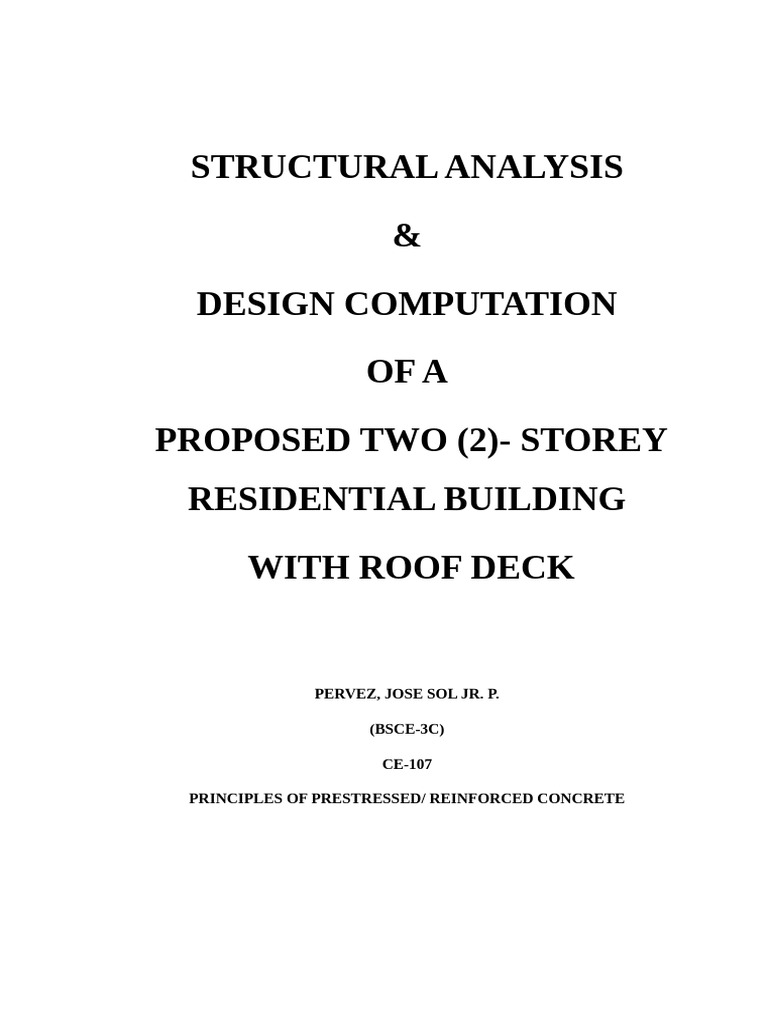 STRUCTURAL ANALYSIS

&

DESIGN COMPUTATION

OF A

PROPOSED TWO (2)- STOREY RESIDENTIAL BUILDING

WITH ROOF DECK

PERVEZ, JOSE SOL JR. P.

(BSCE-3C)

CE-107

PRINCIPLES OF PRESTRESSED/ REINFORCED CONCRETE